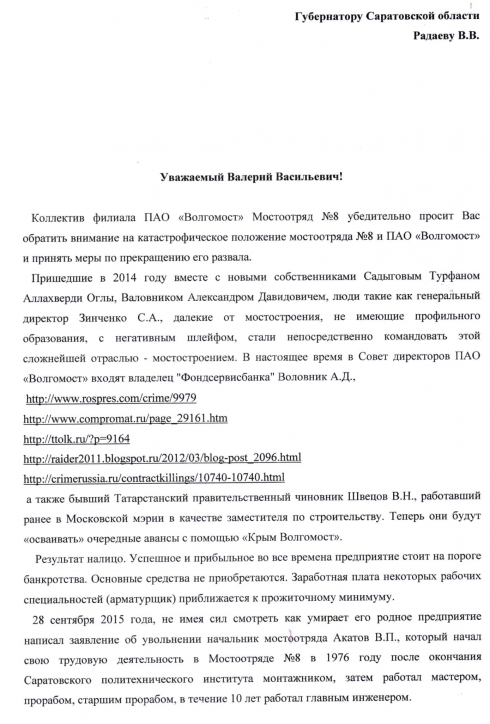 Губернатору Саратовской области
Радаеву В.В.

Уважаемый Валерий Васильевич!

Коллектив филиала ПАО «Волгомост» Мостоотряд №8 убедительно просит Вас обратить внимание на катастрофическое положение мостоотряда №8 и ПАО «Волгомост» и принять меры по прекращению его развала.

Пришедшие в 2014 году вместе с новыми собственниками Садыговым Турфаном Аллахверди Оглы, Валовником Александром Давидовичем, люди такие как генеральный директор Зинченко С.А., далекие от мостостроения, не имеющие профильного образования, с негативным шлейфом, стали непосредственно командовать этой сложнейшей отраслью - мостостроением. В настоящее время в Совет директоров ПАО «Волгомост» входят владелец "Фондсервисбанка" Воловник А.Д.,
http://www.rospres.com/crime/9979
http://www.compromat.ru/page_29161.htm
http://ttolk.ru/?p=9164
http://raider2011.blogspot.ru/2012/03/blog-post_2096.html
http://crimerussia.ru/contractkillings/10740-10740.html
а также бывший Татарстанский правительственный чиновник Швецов В.Н., работавший ранее в Московской мэрии в качестве заместителя по строительству. Теперь они будут «осваивать» очередные авансы с помощью «Крым Волгомост».

Результат налицо. Успешное и прибыльное во все времена предприятие стоит на пороге банкротства. Основные средства не приобретаются. Заработная плата некоторых рабочих специальностей (арматурщик) приближается к прожиточному минимуму.

28 сентября 2015 года, не имея сил смотреть как умирает его родное предприятие написал заявление об увольнении начальник мостоотряда Акатов В.П., который начал свою трудовую деятельность в Мостоотряде №8 в 1976 году после окончания Саратовского политехнического института монтажником, затем работал мастером, прорабом, старшим прорабом, в течение 10 лет работал главным инженером.